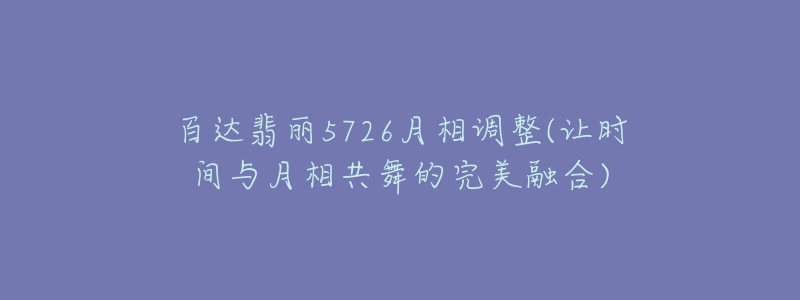 百达翡丽5726月相调整(让时间与月相共舞的完美融合)